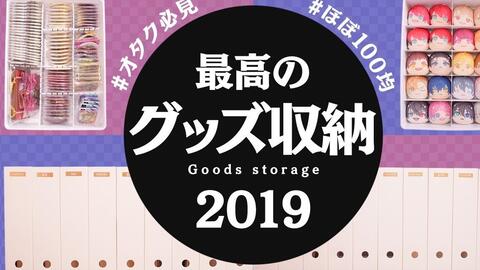 #オタク必見

#ほぼ100均

最高の
グッズ収納
Goods storage
2019